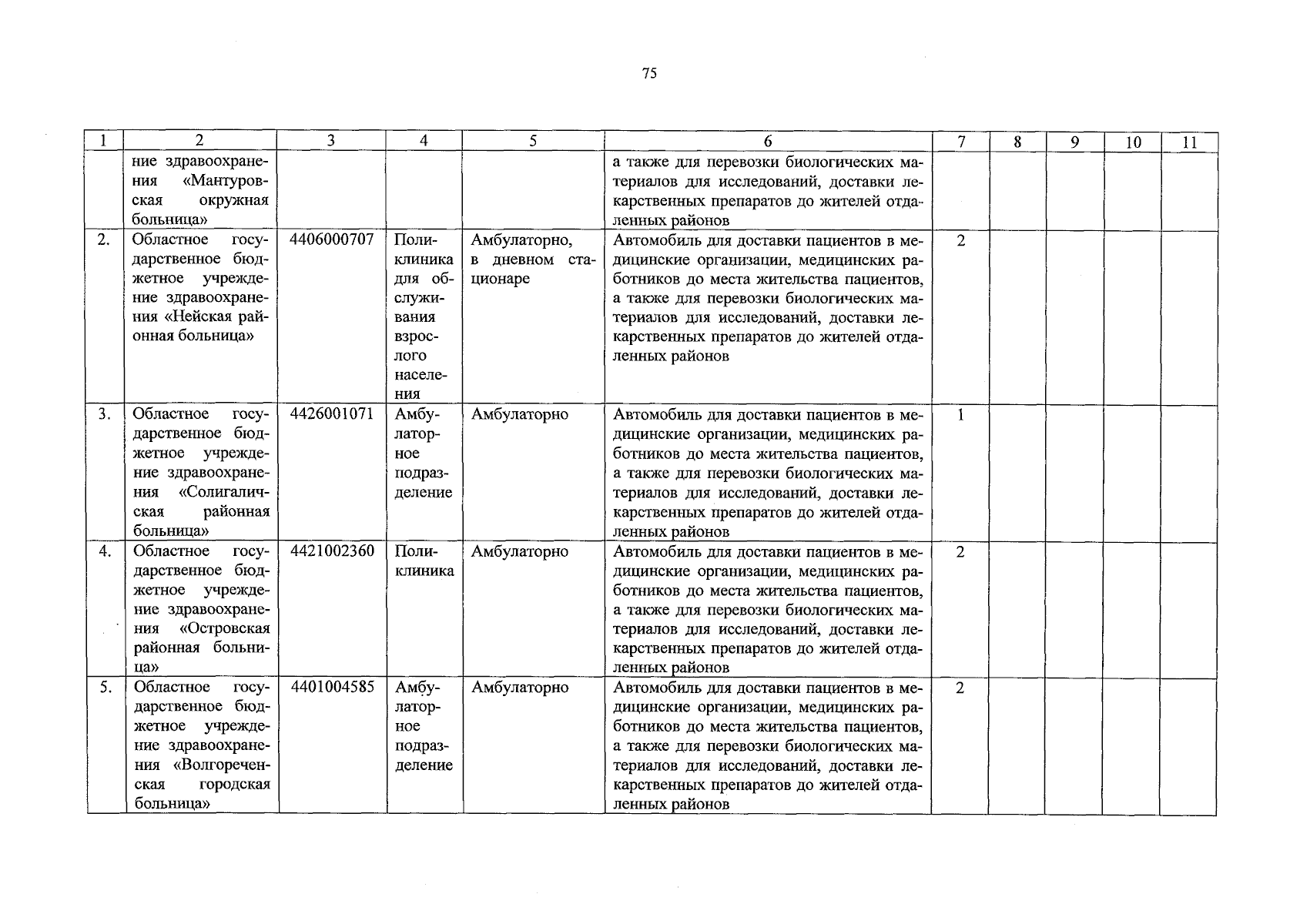 75

| 1 | 2 | 3 | 4 | 5 | 6 | 7 | 8 | 9 | 10 | 11 |
|---|---|---|---|---|---|---|---|---|---|---|
| | ние здравоохранения «Мантуровская окружная больница» | | | | а также для перевозки биологических материалов для исследований, доставки лекарственных препаратов до жителей отдаленных районов | | | | | |
| 2. | Областное государственное бюджетное учреждение здравоохранения «Нейская районная больница» | 4406000707 | Поликлиника для обслуживания взрослого населения | Амбулаторно, в дневном стационаре | Автомобиль для доставки пациентов в медицинские организации, медицинских работников до места жительства пациентов, а также для перевозки биологических материалов для исследований, доставки лекарственных препаратов до жителей отдаленных районов | 2 | | | | |
| 3. | Областное государственное бюджетное учреждение здравоохранения «Солигаличская районная больница» | 4426001071 | Амбулаторное подразделение | Амбулаторно | Автомобиль для доставки пациентов в медицинские организации, медицинских работников до места жительства пациентов, а также для перевозки биологических материалов для исследований, доставки лекарственных препаратов до жителей отдаленных районов | 1 | | | | |
| 4. | Областное государственное бюджетное учреждение здравоохранения «Островская районная больница» | 4421002360 | Поликлиника | Амбулаторно | Автомобиль для доставки пациентов в медицинские организации, медицинских работников до места жительства пациентов, а также для перевозки биологических материалов для исследований, доставки лекарственных препаратов до жителей отдаленных районов | 2 | | | | |
| 5. | Областное государственное бюджетное учреждение здравоохранения «Волгореченская городская больница» | 4401004585 | Амбулаторное подразделение | Амбулаторно | Автомобиль для доставки пациентов в медицинские организации, медицинских работников до места жительства пациентов, а также для перевозки биологических материалов для исследований, доставки лекарственных препаратов до жителей отдаленных районов | 2 | | | | |